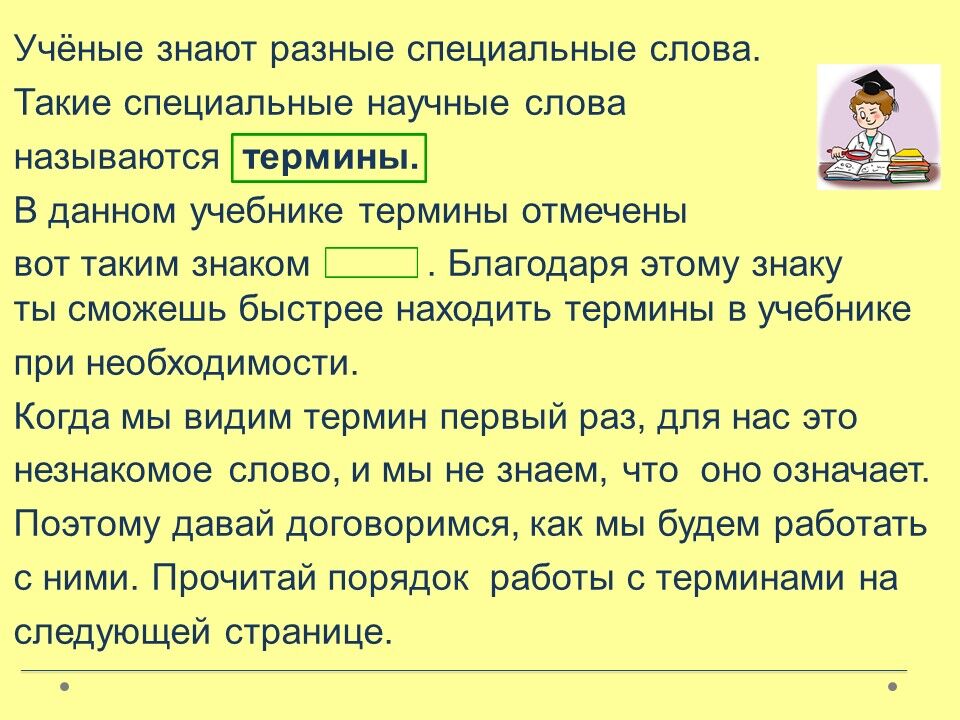 Учёные знают разные специальные слова. Такие специальные научные слова называются термины.

В данном учебнике термины отмечены вот таким знаком . Благодаря этому знаку ты сможешь быстрее находить термины в учебнике при необходимости.

Когда мы видим термин первый раз, для нас это незнакомое слово, и мы не знаем, что оно означает. Поэтому давай договоримся, как мы будем работать с ними. Прочитай порядок работы с терминами на следующей странице.